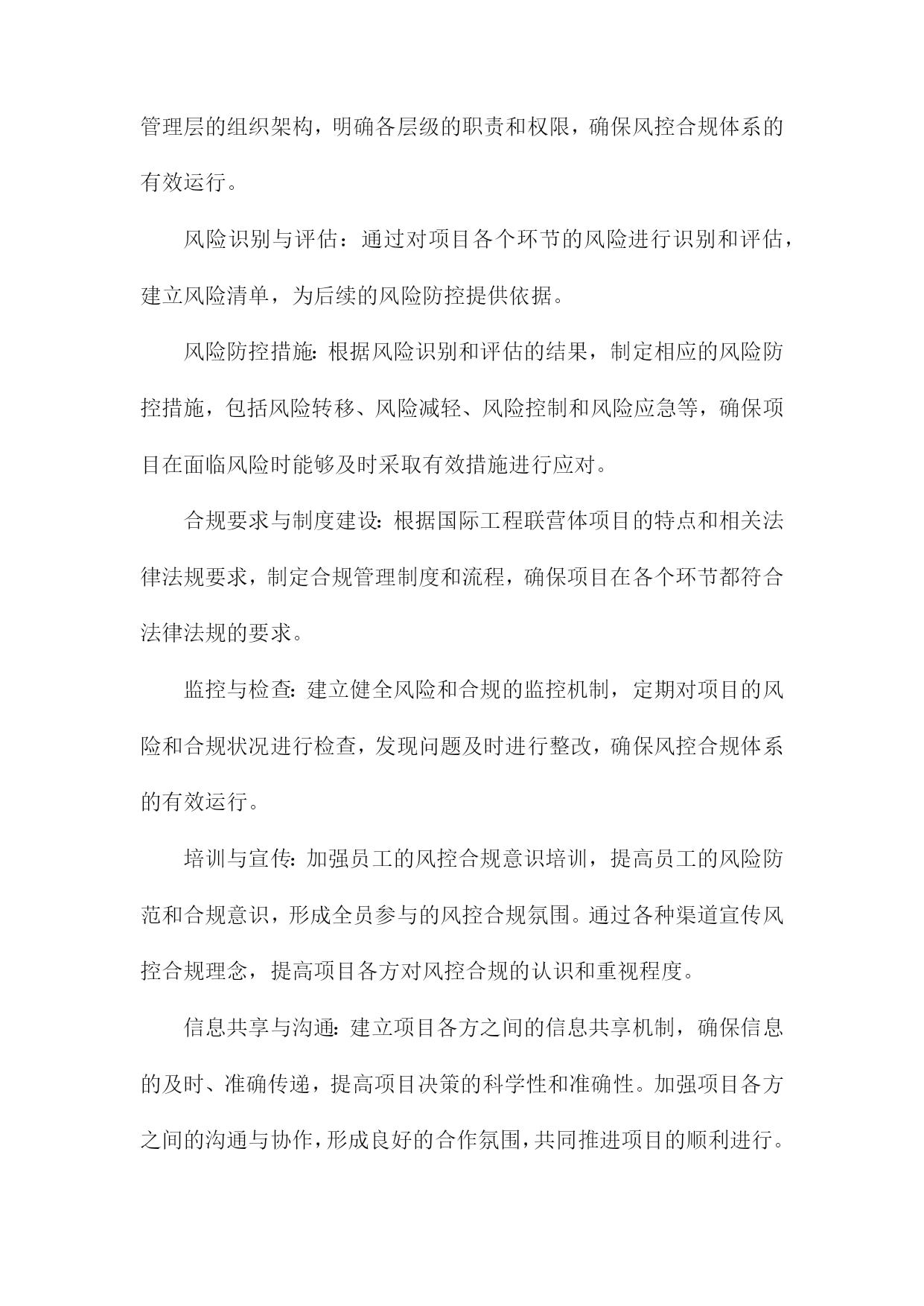 管理层的组织架构，明确各层级的职责和权限，确保风控合规体系的有效运行。

风险识别与评估：通过对项目各个环节的风险进行识别和评估，建立风险清单，为后续的风险防控提供依据。

风险防控措施：根据风险识别和评估的结果，制定相应的风险防控措施，包括风险转移、风险减轻、风险控制和风险应急等，确保项目在面临风险时能够及时采取有效措施进行应对。

合规要求与制度建设：根据国际工程联营体项目的特点和相关法律法规要求，制定合规管理制度和流程，确保项目在各个环节都符合法律法规的要求。

监控与检查：建立健全风险和合规的监控机制，定期对项目的风险和合规状况进行检查，发现问题及时进行整改，确保风控合规体系的有效运行。

培训与宣传：加强员工的风控合规意识培训，提高员工的风险防范和合规意识，形成全员参与的风控合规氛围。通过各种渠道宣传风控合规理念，提高项目各方对风控合规的认识和重视程度。

信息共享与沟通：建立项目各方之间的信息共享机制，确保信息的及时、准确传递，提高项目决策的科学性和准确性。加强项目各方之间的沟通与协作，形成良好的合作氛围，共同推进项目的顺利进行。